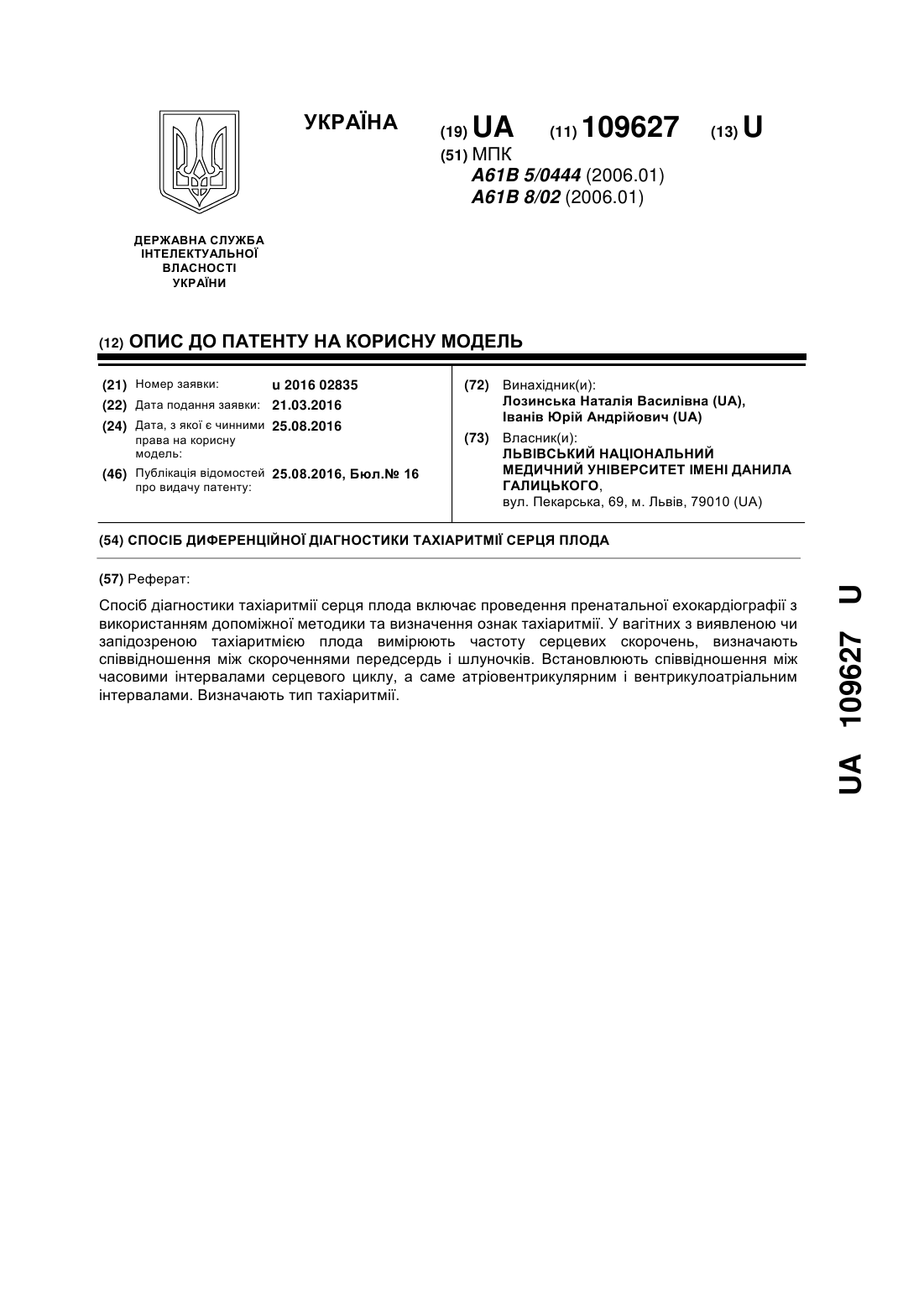 УКРАЇНА

(19) UA (11) 109627 (13) U

(51) МПК
A61B 5/0444 (2006.01)
A61B 8/02 (2006.01)

ДЕРЖАВНА СЛУЖБА ІНТЕЛЕКТУАЛЬНОЇ ВЛАСНОСТІ УКРАЇНИ

(12) ОПИС ДО ПАТЕНТУ НА КОРИСНУ МОДЕЛЬ

(21) Номер заявки: u 2016 02835
(22) Дата подання заявки: 21.03.2016
(24) Дата, з якої є чинними права на корисну модель: 25.08.2016
(46) Публікація відомостей про видачу патенту: 25.08.2016, Бюл.№ 16

(72) Винахідник(и):
Лозинська Наталія Василівна (UA),
Іванів Юрій Андрійович (UA)

(73) Власник(и):
ЛЬВІВСЬКИЙ НАЦІОНАЛЬНИЙ МЕДИЧНИЙ УНІВЕРСИТЕТ ІМЕНІ ДАНИЛА ГАЛИЦЬКОГО,
вул. Пекарська, 69, м. Львів, 79010 (UA)

(54) СПОСІБ ДИФЕРЕНЦІЙНОЇ ДІАГНОСТИКИ ТАХІАРИТМІЇ СЕРЦЯ ПЛОДА

(57) Реферат:

Спосіб діагностики тахіаритмії серця плода включає проведення пренатальної ехокардіографії з використанням допоміжної методики та визначення ознак тахіаритмії. У вагітних з виявленою чи запідозреною тахіаритмією плода вимірюють частоту серцевих скорочень, визначають співвідношення між скороченнями передсердь і шлуночків. Встановлюють співвідношення між часовими інтервалами серцевого циклу, а саме атріовентрикулярним і вентрикулоатріальним інтервалами. Визначають тип тахіаритмії.

UA 109627 U